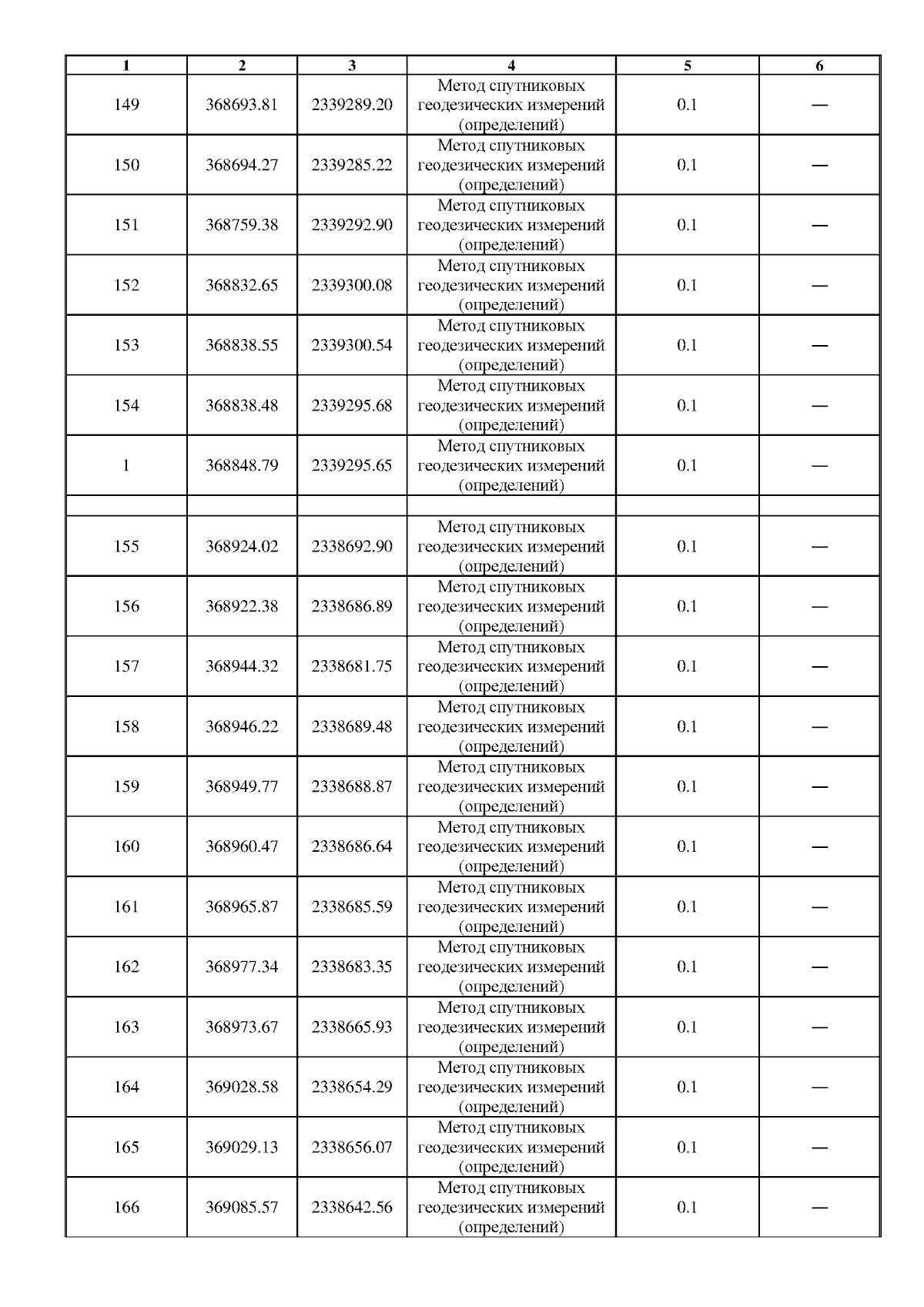 | 1 | 2 | 3 | 4 | 5 | 6 |
|---|---|---|---|---|---|
| 149 | 368693.81 | 2339289.20 | Метод спутниковых геодезических измерений (определений) | 0.1 | — |
| 150 | 368694.27 | 2339285.22 | Метод спутниковых геодезических измерений (определений) | 0.1 | — |
| 151 | 368759.38 | 2339292.90 | Метод спутниковых геодезических измерений (определений) | 0.1 | — |
| 152 | 368832.65 | 2339300.08 | Метод спутниковых геодезических измерений (определений) | 0.1 | — |
| 153 | 368838.55 | 2339300.54 | Метод спутниковых геодезических измерений (определений) | 0.1 | — |
| 154 | 368838.48 | 2339295.68 | Метод спутниковых геодезических измерений (определений) | 0.1 | — |
| 1 | 368848.79 | 2339295.65 | Метод спутниковых геодезических измерений (определений) | 0.1 | — |
| | | | | | |
| 155 | 368924.02 | 2338692.90 | Метод спутниковых геодезических измерений (определений) | 0.1 | — |
| 156 | 368922.38 | 2338686.89 | Метод спутниковых геодезических измерений (определений) | 0.1 | — |
| 157 | 368944.32 | 2338681.75 | Метод спутниковых геодезических измерений (определений) | 0.1 | — |
| 158 | 368946.22 | 2338689.48 | Метод спутниковых геодезических измерений (определений) | 0.1 | — |
| 159 | 368949.77 | 2338688.87 | Метод спутниковых геодезических измерений (определений) | 0.1 | — |
| 160 | 368960.47 | 2338686.64 | Метод спутниковых геодезических измерений (определений) | 0.1 | — |
| 161 | 368965.87 | 2338685.59 | Метод спутниковых геодезических измерений (определений) | 0.1 | — |
| 162 | 368977.34 | 2338683.35 | Метод спутниковых геодезических измерений (определений) | 0.1 | — |
| 163 | 368973.67 | 2338665.93 | Метод спутниковых геодезических измерений (определений) | 0.1 | — |
| 164 | 369028.58 | 2338654.29 | Метод спутниковых геодезических измерений (определений) | 0.1 | — |
| 165 | 369029.13 | 2338656.07 | Метод спутниковых геодезических измерений (определений) | 0.1 | — |
| 166 | 369085.57 | 2338642.56 | Метод спутниковых геодезических измерений (определений) | 0.1 | — |